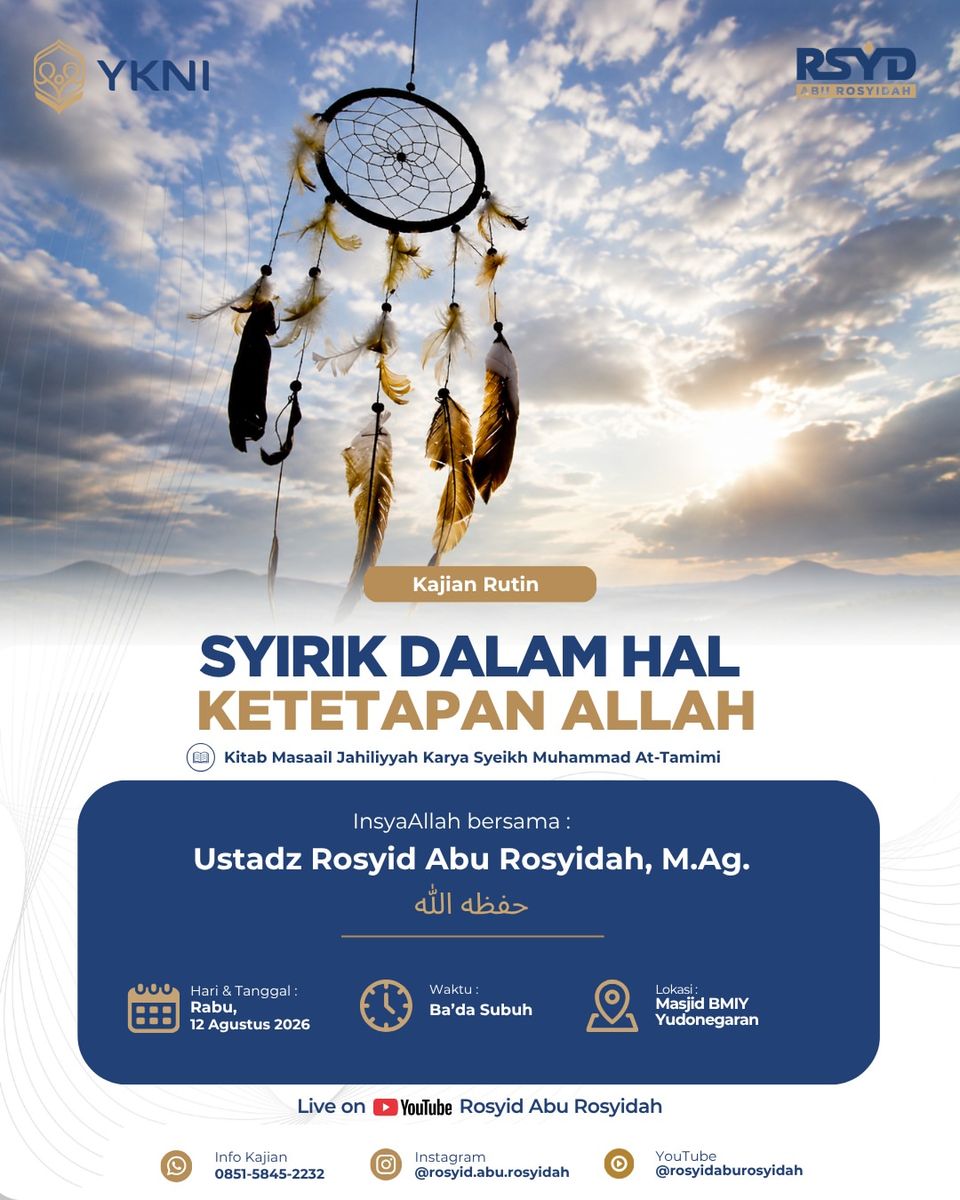 YKNI

RSYD
ABU ROSYIDAH

Kajian Rutin

SYIRIK DALAM HAL KETETAPAN ALLAH

Kitab Masaail Jahiliyyah Karya Syeikh Muhammad At-Tamimi

InsyaAllah bersama :

Ustadz Rosyid Abu Rosyidah, M.Ag.

حفظه الله

Hari & Tanggal :
Rabu,
12 Agustus 2026

Waktu :
Ba'da Subuh

Lokasi :
Masjid BMIY
Yudonegaran

Live on YouTube Rosyid Abu Rosyidah

Info Kajian
0851-5845-2232

Instagram
@rosyid.abu.rosyidah

YouTube
@rosyidaburosyidah